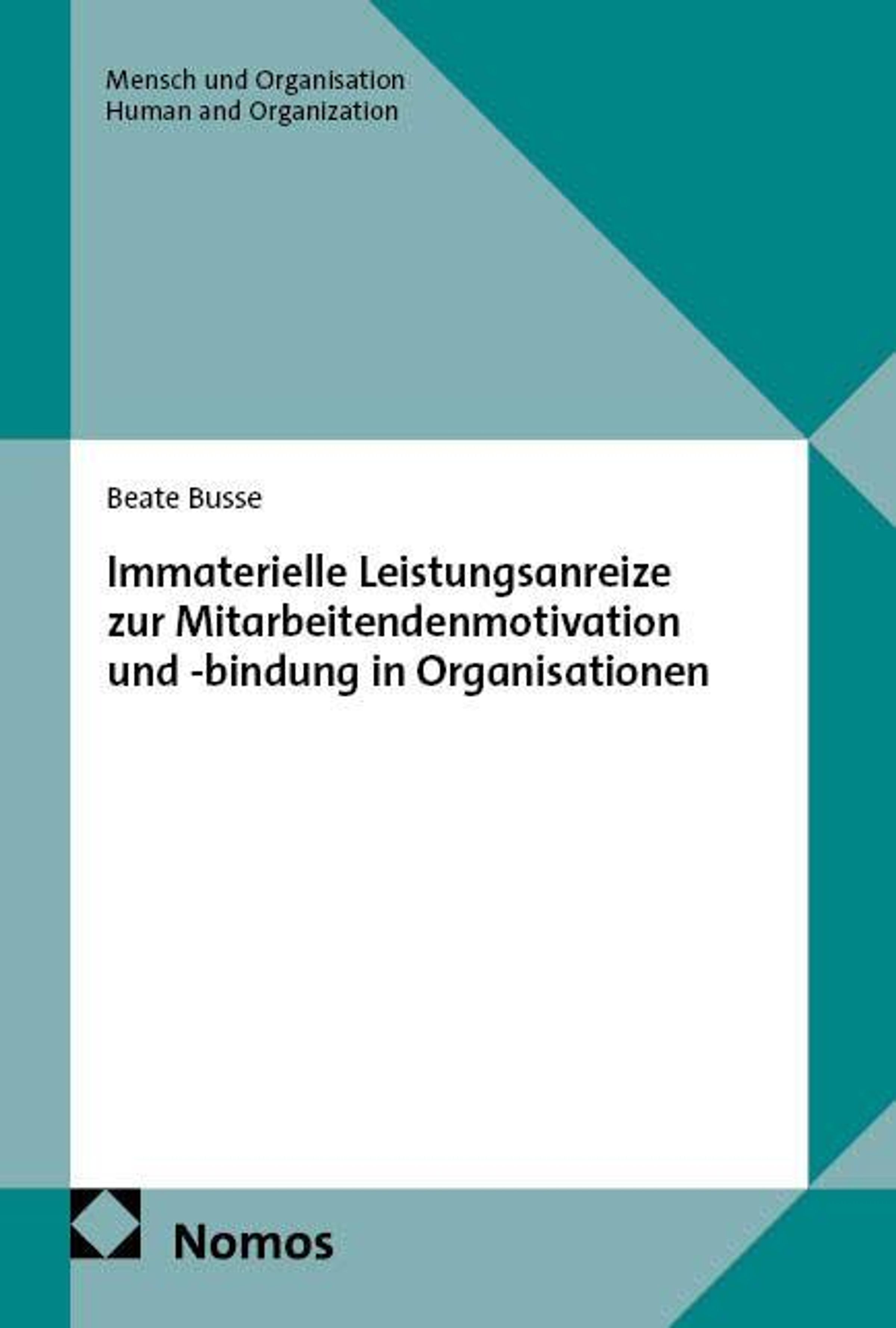 Mensch und Organisation
Human and Organization

Beate Busse

Immaterielle Leistungsanreize
zur Mitarbeitendenmotivation
und -bindung in Organisationen

Nomos